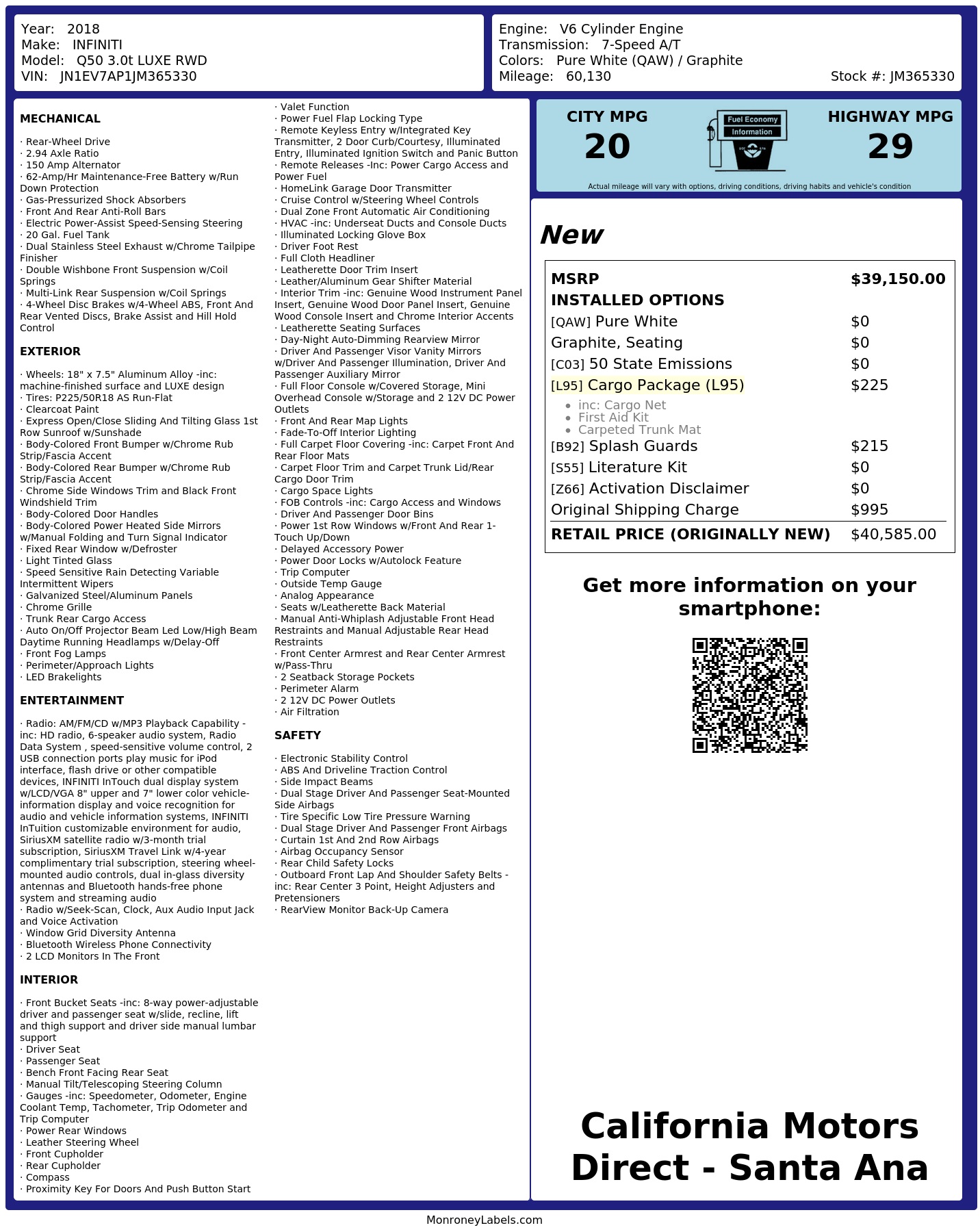 Year: 2018
Make: INFINITI
Model: Q50 3.0t LUXE RWD
VIN: JN1EV7AP1JM365330

Engine: V6 Cylinder Engine
Transmission: 7-Speed A/T
Colors: Pure White (QAW) / Graphite
Mileage: 60,130
Stock #: JM365330

MECHANICAL

· Rear-Wheel Drive
· 2.94 Axle Ratio
· 150 Amp Alternator
· 62-Amp/Hr Maintenance-Free Battery w/Run Down Protection
· Gas-Pressurized Shock Absorbers
· Front And Rear Anti-Roll Bars
· Electric Power-Assist Speed-Sensing Steering
· 20 Gal. Fuel Tank
· Dual Stainless Steel Exhaust w/Chrome Tailpipe Finisher
· Double Wishbone Front Suspension w/Coil Springs
· Multi-Link Rear Suspension w/Coil Springs
· 4-Wheel Disc Brakes w/4-Wheel ABS, Front And Rear Vented Discs, Brake Assist and Hill Hold Control

EXTERIOR

· Wheels: 18" x 7.5" Aluminum Alloy -inc: machine-finished surface and LUXE design
· Tires: P225/50R18 AS Run-Flat
· Clearcoat Paint
· Express Open/Close Sliding And Tilting Glass 1st Row Sunroof w/Sunshade
· Body-Colored Front Bumper w/Chrome Rub Strip/Fascia Accent
· Body-Colored Rear Bumper w/Chrome Rub Strip/Fascia Accent
· Chrome Side Windows Trim and Black Front Windshield Trim
· Body-Colored Door Handles
· Body-Colored Power Heated Side Mirrors w/Manual Folding and Turn Signal Indicator
· Fixed Rear Window w/Defroster
· Light Tinted Glass
· Speed Sensitive Rain Detecting Variable Intermittent Wipers
· Galvanized Steel/Aluminum Panels
· Chrome Grille
· Trunk Rear Cargo Access
· Auto On/Off Projector Beam Led Low/High Beam Daytime Running Headlamps w/Delay-Off
· Front Fog Lamps
· Perimeter/Approach Lights
· LED Brakelights

ENTERTAINMENT

· Radio: AM/FM/CD w/MP3 Playback Capability -inc: HD radio, 6-speaker audio system, Radio Data System , speed-sensitive volume control, 2 USB connection ports play music for iPod interface, flash drive or other compatible devices, INFINITI InTouch dual display system w/LCD/VGA 8" upper and 7" lower color vehicle-information display and voice recognition for audio and vehicle information systems, INFINITI InTuition customizable environment for audio, SiriusXM satellite radio w/3-month trial subscription, SiriusXM Travel Link w/4-year complimentary trial subscription, steering wheel-mounted audio controls, dual in-glass diversity antennas and Bluetooth hands-free phone system and streaming audio
· Radio w/Seek-Scan, Clock, Aux Audio Input Jack and Voice Activation
· Window Grid Diversity Antenna
· Bluetooth Wireless Phone Connectivity
· 2 LCD Monitors In The Front

INTERIOR

· Front Bucket Seats -inc: 8-way power-adjustable driver and passenger seat w/slide, recline, lift and thigh support and driver side manual lumbar support
· Driver Seat
· Passenger Seat
· Bench Front Facing Rear Seat
· Manual Tilt/Telescoping Steering Column
· Gauges -inc: Speedometer, Odometer, Engine Coolant Temp, Tachometer, Trip Odometer and Trip Computer
· Power Rear Windows
· Leather Steering Wheel
· Front Cupholder
· Rear Cupholder
· Compass
· Proximity Key For Doors And Push Button Start
· Valet Function
· Power Fuel Flap Locking Type
· Remote Keyless Entry w/Integrated Key Transmitter, 2 Door Curb/Courtesy, Illuminated Entry, Illuminated Ignition Switch and Panic Button
· Remote Releases -Inc: Power Cargo Access and Power Fuel
· HomeLink Garage Door Transmitter
· Cruise Control w/Steering Wheel Controls
· Dual Zone Front Automatic Air Conditioning
· HVAC -inc: Underseat Ducts and Console Ducts
· Illuminated Locking Glove Box
· Driver Foot Rest
· Full Cloth Headliner
· Leatherette Door Trim Insert
· Leather/Aluminum Gear Shifter Material
· Interior Trim -inc: Genuine Wood Instrument Panel Insert, Genuine Wood Door Panel Insert, Genuine Wood Console Insert and Chrome Interior Accents
· Leatherette Seating Surfaces
· Day-Night Auto-Dimming Rearview Mirror
· Driver And Passenger Visor Vanity Mirrors w/Driver And Passenger Illumination, Driver And Passenger Auxiliary Mirror
· Full Floor Console w/Covered Storage, Mini Overhead Console w/Storage and 2 12V DC Power Outlets
· Front And Rear Map Lights
· Fade-To-Off Interior Lighting
· Full Carpet Floor Covering -inc: Carpet Front And Rear Floor Mats
· Carpet Floor Trim and Carpet Trunk Lid/Rear Cargo Door Trim
· Cargo Space Lights
· FOB Controls -inc: Cargo Access and Windows
· Driver And Passenger Door Bins
· Power 1st Row Windows w/Front And Rear 1-Touch Up/Down
· Delayed Accessory Power
· Power Door Locks w/Autolock Feature
· Trip Computer
· Outside Temp Gauge
· Analog Appearance
· Seats w/Leatherette Back Material
· Manual Anti-Whiplash Adjustable Front Head Restraints and Manual Adjustable Rear Head Restraints
· Front Center Armrest and Rear Center Armrest w/Pass-Thru
· 2 Seatback Storage Pockets
· Perimeter Alarm
· 2 12V DC Power Outlets
· Air Filtration

SAFETY

· Electronic Stability Control
· ABS And Driveline Traction Control
· Side Impact Beams
· Dual Stage Driver And Passenger Seat-Mounted Side Airbags
· Tire Specific Low Tire Pressure Warning
· Dual Stage Driver And Passenger Front Airbags
· Curtain 1st And 2nd Row Airbags
· Airbag Occupancy Sensor
· Rear Child Safety Locks
· Outboard Front Lap And Shoulder Safety Belts -inc: Rear Center 3 Point, Height Adjusters and Pretensioners
· RearView Monitor Back-Up Camera

CITY MPG
20

Fuel Economy
Information

HIGHWAY MPG
29

Actual mileage will vary with options, driving conditions, driving habits and vehicle's condition

New

MSRP $39,150.00
INSTALLED OPTIONS
[QAW] Pure White $0
Graphite, Seating $0
[C03] 50 State Emissions $0
[L95] Cargo Package (L95) $225
• inc: Cargo Net
• First Aid Kit
• Carpeted Trunk Mat
[B92] Splash Guards $215
[S55] Literature Kit $0
[Z66] Activation Disclaimer $0
Original Shipping Charge $995
RETAIL PRICE (ORIGINALLY NEW) $40,585.00

Get more information on your smartphone:

California Motors Direct - Santa Ana

MonroneyLabels.com